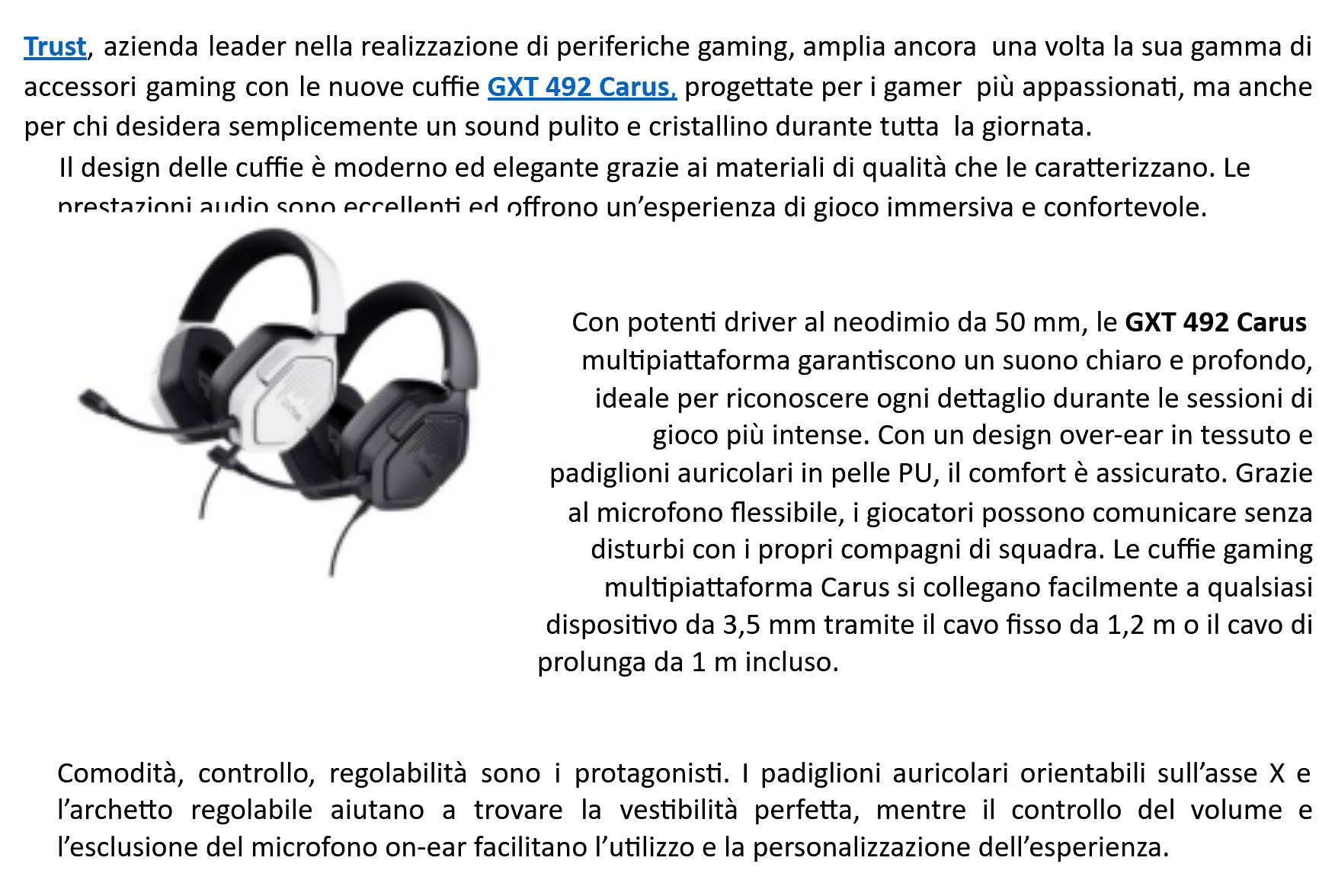 Trust, azienda leader nella realizzazione di periferiche gaming, amplia ancora una volta la sua gamma di accessori gaming con le nuove cuffie GXT 492 Carus, progettate per i gamer più appassionati, ma anche per chi desidera semplicemente un sound pulito e cristallino durante tutta la giornata.

Il design delle cuffie è moderno ed elegante grazie ai materiali di qualità che le caratterizzano. Le prestazioni audio sono eccellenti ed offrono un'esperienza di gioco immersiva e confortevole.

Con potenti driver al neodimio da 50 mm, le GXT 492 Carus multipiattaforma garantiscono un suono chiaro e profondo, ideale per riconoscere ogni dettaglio durante le sessioni di gioco più intense. Con un design over-ear in tessuto e padiglioni auricolari in pelle PU, il comfort è assicurato. Grazie al microfono flessibile, i giocatori possono comunicare senza disturbi con i propri compagni di squadra. Le cuffie gaming multipiattaforma Carus si collegano facilmente a qualsiasi dispositivo da 3,5 mm tramite il cavo fisso da 1,2 m o il cavo di prolunga da 1 m incluso.

Comodità, controllo, regolabilità sono i protagonisti. I padiglioni auricolari orientabili sull'asse X e l'archetto regolabile aiutano a trovare la vestibilità perfetta, mentre il controllo del volume e l'esclusione del microfono on-ear facilitano l'utilizzo e la personalizzazione dell'esperienza.